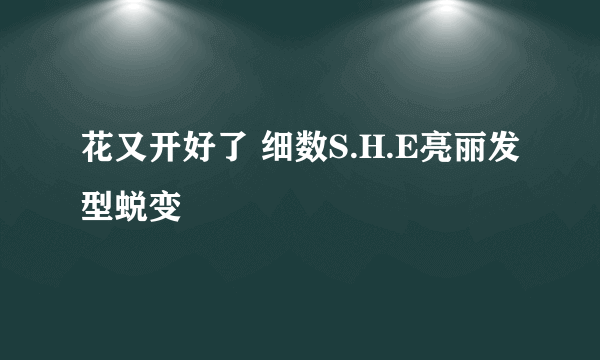 花又开好了 细数S.H.E亮丽发型蜕变